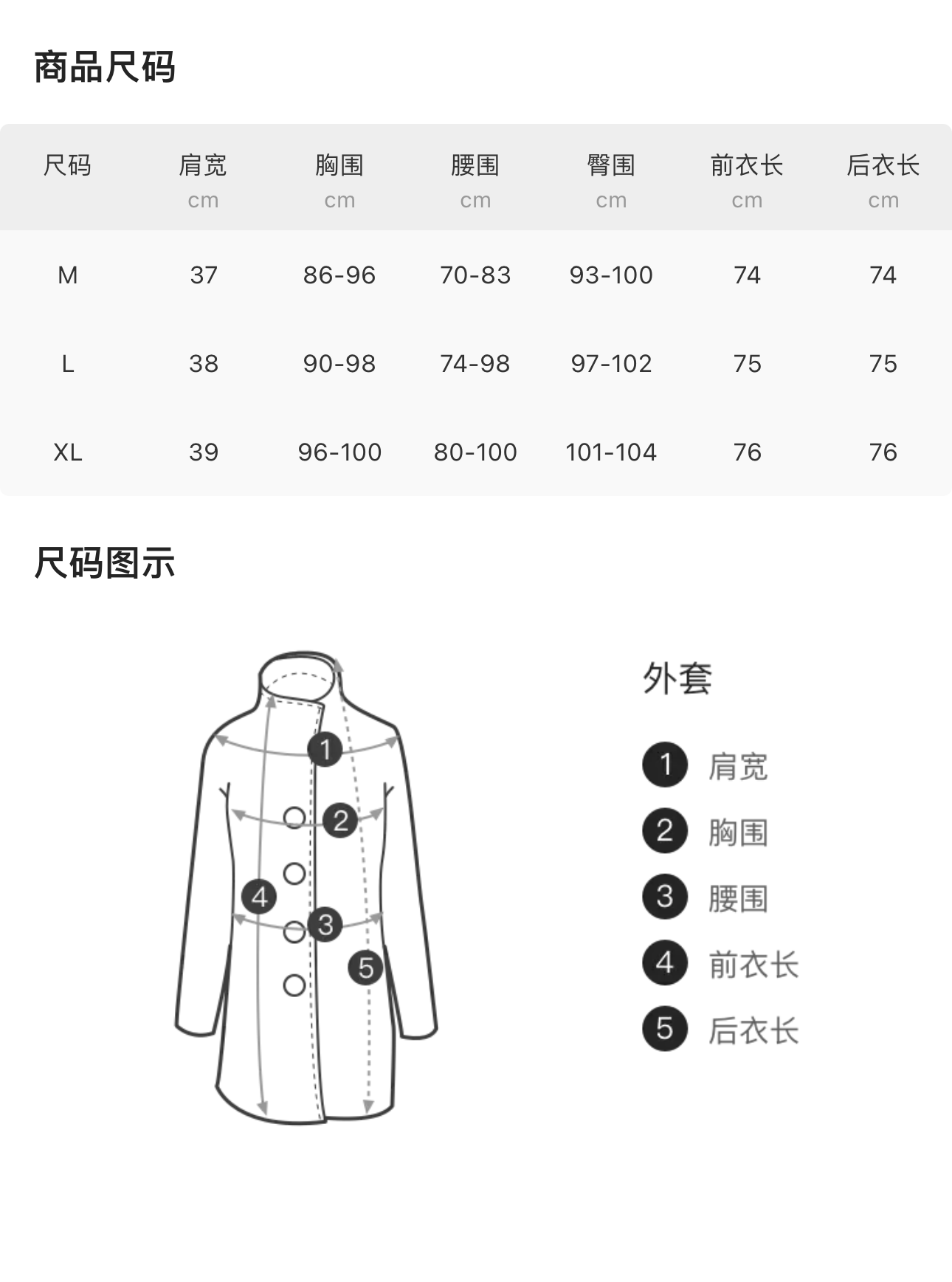 商品尺码

| 尺码 | 肩宽 cm | 胸围 cm | 腰围 cm | 臀围 cm | 前衣长 cm | 后衣长 cm |
|---|---|---|---|---|---|---|
| M | 37 | 86-96 | 70-83 | 93-100 | 74 | 74 |
| L | 38 | 90-98 | 74-98 | 97-102 | 75 | 75 |
| XL | 39 | 96-100 | 80-100 | 101-104 | 76 | 76 |

尺码图示

1 2 4 3 5

外套

1 肩宽
2 胸围
3 腰围
4 前衣长
5 后衣长